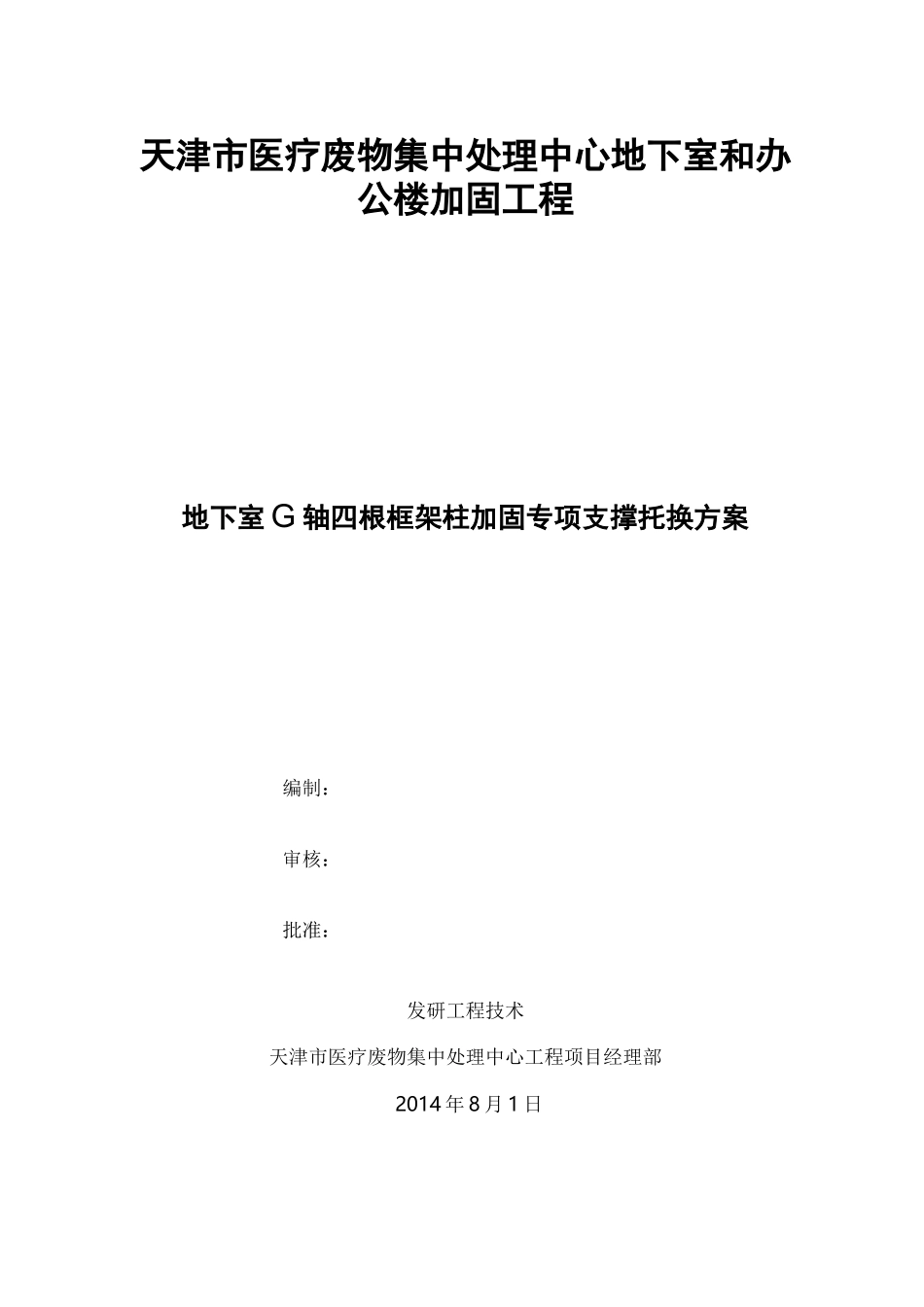 天津市医疗废物集中处理中心地下室和办公楼加固工程

地下室G轴四根框架柱加固专项支撑托换方案

编制：

审核：

批准：

发研工程技术

天津市医疗废物集中处理中心工程项目经理部

2014年8月1日